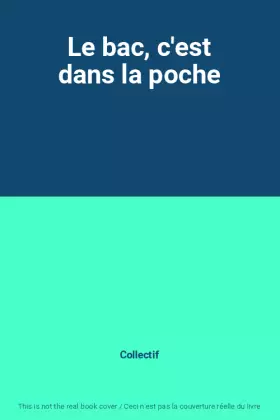 Le bac, c'est dans la poche

Collectif

This is not the real book cover / Ceci n'est pas la couverture réelle du livre